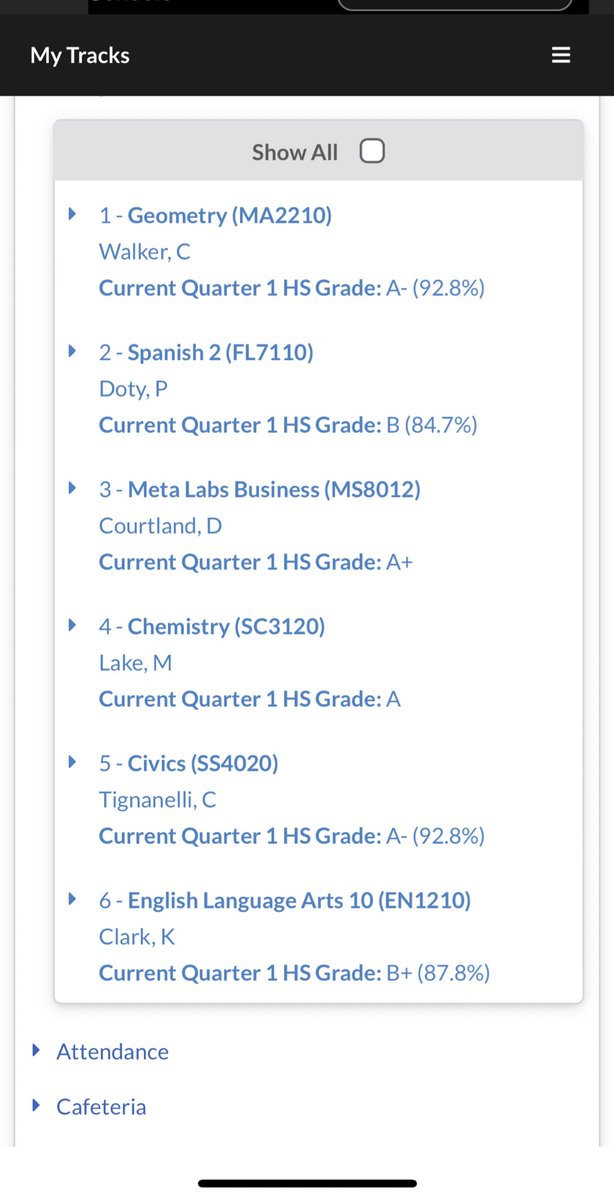 My Tracks

Show All

1 - Geometry (MA2210)
Walker, C
Current Quarter 1 HS Grade: A- (92.8%)

2 - Spanish 2 (FL7110)
Doty, P
Current Quarter 1 HS Grade: B (84.7%)

3 - Meta Labs Business (MS8012)
Courtland, D
Current Quarter 1 HS Grade: A+

4 - Chemistry (SC3120)
Lake, M
Current Quarter 1 HS Grade: A

5 - Civics (SS4020)
Tignanelli, C
Current Quarter 1 HS Grade: A- (92.8%)

6 - English Language Arts 10 (EN1210)
Clark, K
Current Quarter 1 HS Grade: B+ (87.8%)

Attendance

Cafeteria